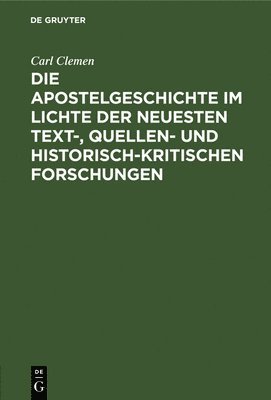 DE GRUYTER

Carl Clemen

DIE APOSTELGESCHICHTE IM LICHTE DER NEUESTEN TEXT-, QUELLEN- UND HISTORISCH-KRITISCHEN FORSCHUNGEN

DE
G